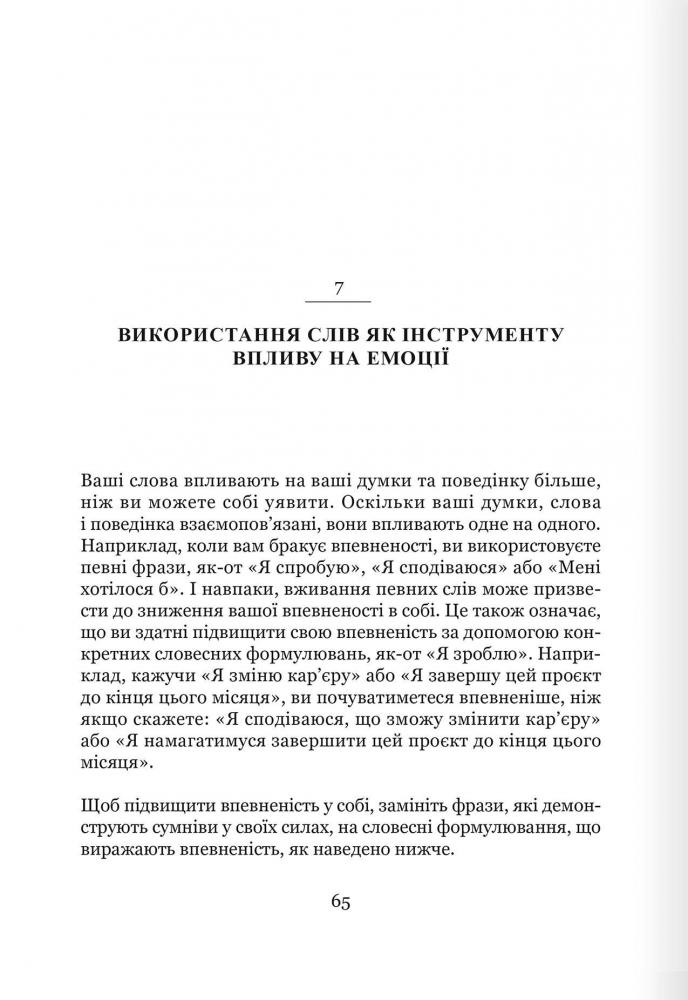 7

ВИКОРИСТАННЯ СЛІВ ЯК ІНСТРУМЕНТУ ВПЛИВУ НА ЕМОЦІЇ

Ваші слова впливають на ваші думки та поведінку більше, ніж ви можете собі уявити. Оскільки ваші думки, слова і поведінка взаємопов'язані, вони впливають одне на одного. Наприклад, коли вам бракує впевненості, ви використовуєте певні фрази, як-от «Я спробую», «Я сподіваюся» або «Мені хотілося б». І навпаки, вживання певних слів може призвести до зниження вашої впевненості в собі. Це також означає, що ви здатні підвищити свою впевненість за допомогою конкретних словесних формулювань, як-от «Я зроблю». Наприклад, кажучи «Я зміню кар'єру» або «Я завершу цей проєкт до кінця цього місяця», ви почуватиметеся впевненіше, ніж якщо скажете: «Я сподіваюся, що зможу змінити кар'єру» або «Я намагатимуся завершити цей проєкт до кінця цього місяця».

Щоб підвищити впевненість у собі, замініть фрази, які демонструють сумніви у своїх силах, на словесні формулювання, що виражають впевненість, як наведено нижче.

65